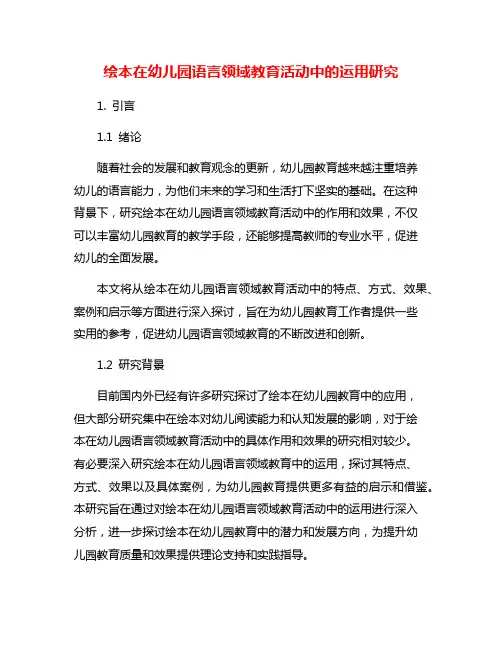 绘本在幼儿园语言领域教育活动中的运用研究

1. 引言

1.1 绪论

随着社会的发展和教育观念的更新，幼儿园教育越来越注重培养幼儿的语言能力，为他们未来的学习和生活打下坚实的基础。在这种背景下，研究绘本在幼儿园语言领域教育活动中的作用和效果，不仅可以丰富幼儿园教育的教学手段，还能够提高教师的专业水平，促进幼儿的全面发展。

本文将从绘本在幼儿园语言领域教育活动中的特点、方式、效果、案例和启示等方面进行深入探讨，旨在为幼儿园教育工作者提供一些实用的参考，促进幼儿园语言领域教育的不断改进和创新。

1.2 研究背景

目前国内外已经有许多研究探讨了绘本在幼儿园教育中的应用，但大部分研究集中在绘本对幼儿阅读能力和认知发展的影响，对于绘本在幼儿园语言领域教育活动中的具体作用和效果的研究相对较少。有必要深入研究绘本在幼儿园语言领域教育中的运用，探讨其特点、方式、效果以及具体案例，为幼儿园教育提供更多有益的启示和借鉴。本研究旨在通过对绘本在幼儿园语言领域教育活动中的运用进行深入分析，进一步探讨绘本在幼儿园教育中的潜力和发展方向，为提升幼儿园教育质量和效果提供理论支持和实践指导。